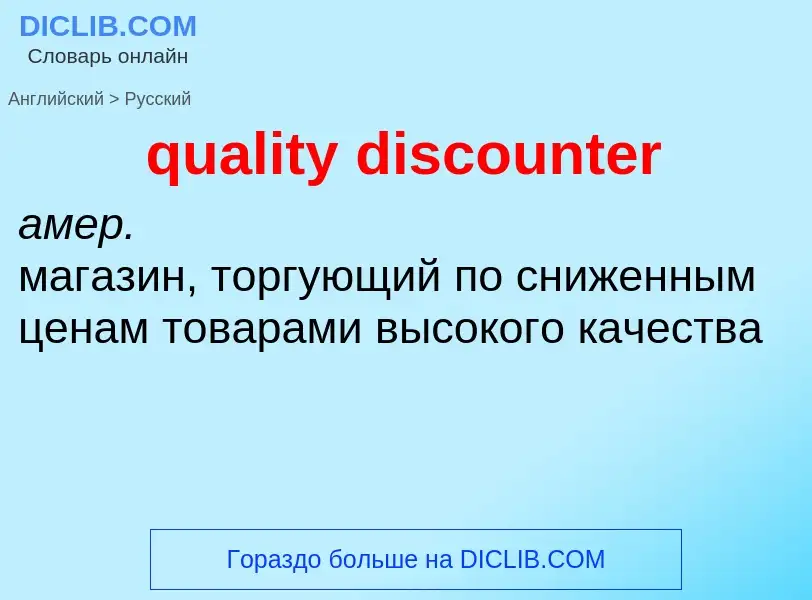 DICLIB.COM
Словарь онлайн

Английский > Русский

quality discounter

амер.
магазин, торгующий по сниженным ценам товарами высокого качества

Гораздо больше на DICLIB.COM